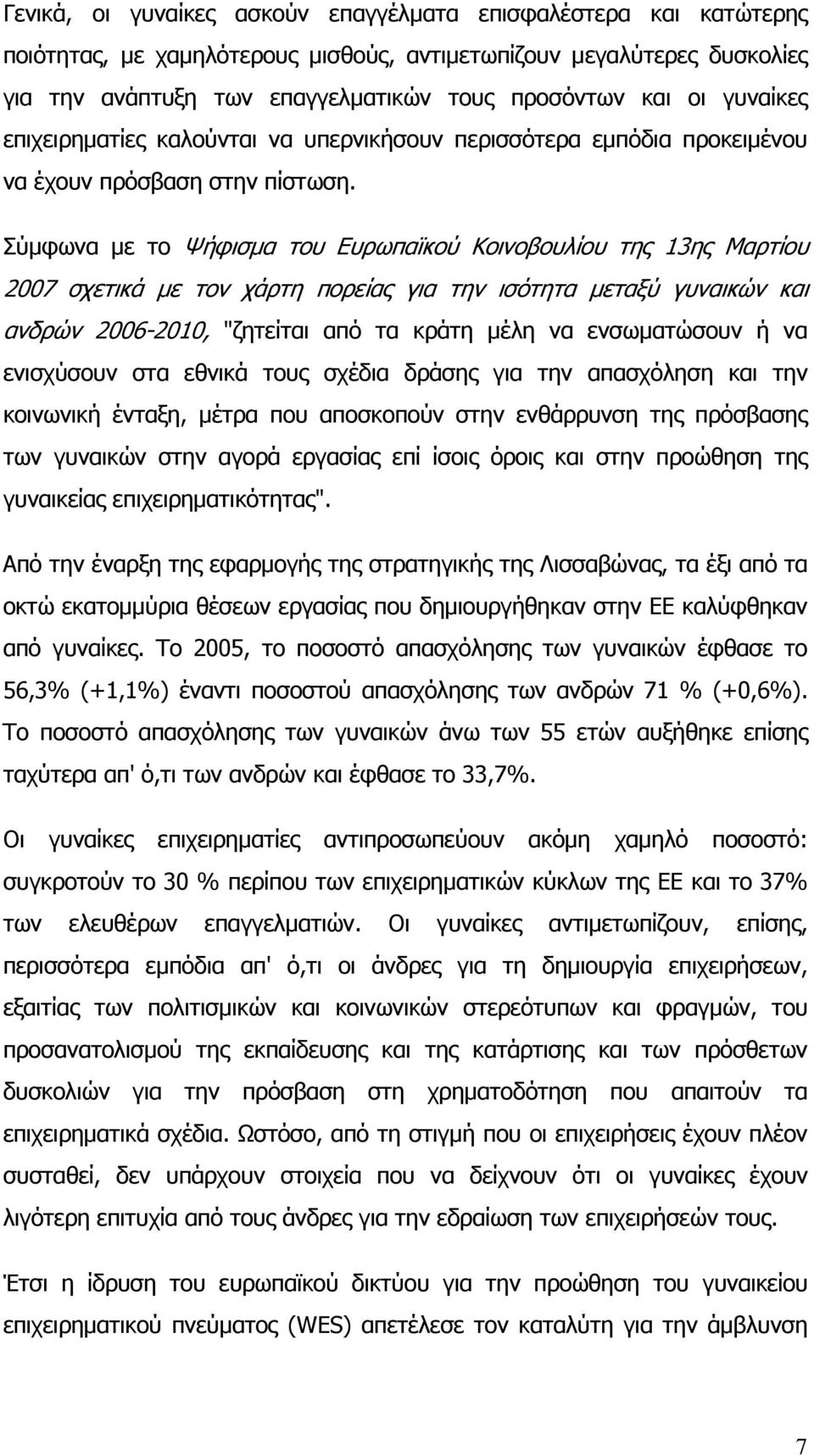 Γενικά, οι γυναίκες ασκούν επαγγέλματα επισφαλέστερα και κατώτερης ποιότητας, με χαμηλότερους μισθούς, αντιμετωπίζουν μεγαλύτερες δυσκολίες για την ανάπτυξη των επαγγελματικών τους προσόντων και οι γυναίκες επιχειρηματίες καλούνται να υπερνικήσουν περισσότερα εμπόδια προκειμένου να έχουν πρόσβαση στην πίστωση.

Σύμφωνα με το Ψήφισμα του Ευρωπαϊκού Κοινοβουλίου της 13ης Μαρτίου 2007 σχετικά με τον χάρτη πορείας για την ισότητα μεταξύ γυναικών και ανδρών 2006-2010, "ζητείται από τα κράτη μέλη να ενσωματώσουν ή να ενισχύσουν στα εθνικά τους σχέδια δράσης για την απασχόληση και την κοινωνική ένταξη, μέτρα που αποσκοπούν στην ενθάρρυνση της πρόσβασης των γυναικών στην αγορά εργασίας επί ίσοις όροις και στην προώθηση της γυναικείας επιχειρηματικότητας".

Από την έναρξη της εφαρμογής της στρατηγικής της Λισσαβώνας, τα έξι από τα οκτώ εκατομμύρια θέσεων εργασίας που δημιουργήθηκαν στην ΕΕ καλύφθηκαν από γυναίκες. Το 2005, το ποσοστό απασχόλησης των γυναικών έφθασε το 56,3% (+1,1%) έναντι ποσοστού απασχόλησης των ανδρών 71 % (+0,6%). Το ποσοστό απασχόλησης των γυναικών άνω των 55 ετών αυξήθηκε επίσης ταχύτερα απ' ό,τι των ανδρών και έφθασε το 33,7%.

Οι γυναίκες επιχειρηματίες αντιπροσωπεύουν ακόμη χαμηλό ποσοστό: συγκροτούν το 30 % περίπου των επιχειρηματικών κύκλων της ΕΕ και το 37% των ελευθέρων επαγγελματιών. Οι γυναίκες αντιμετωπίζουν, επίσης, περισσότερα εμπόδια απ' ό,τι οι άνδρες για τη δημιουργία επιχειρήσεων, εξαιτίας των πολιτισμικών και κοινωνικών στερεότυπων και φραγμών, του προσανατολισμού της εκπαίδευσης και της κατάρτισης και των πρόσθετων δυσκολιών για την πρόσβαση στη χρηματοδότηση που απαιτούν τα επιχειρηματικά σχέδια. Ωστόσο, από τη στιγμή που οι επιχειρήσεις έχουν πλέον συσταθεί, δεν υπάρχουν στοιχεία που να δείχνουν ότι οι γυναίκες έχουν λιγότερη επιτυχία από τους άνδρες για την εδραίωση των επιχειρήσεών τους.

Έτσι η ίδρυση του ευρωπαϊκού δικτύου για την προώθηση του γυναικείου επιχειρηματικού πνεύματος (WES) απετέλεσε τον καταλύτη για την άμβλυνση

7